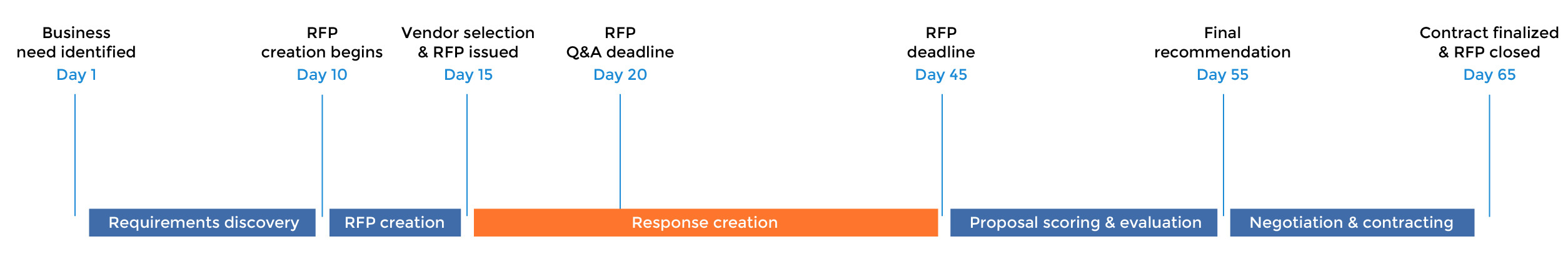 Business need identified
Day 1

RFP creation begins
Day 10

Vendor selection & RFP issued
Day 15

RFP Q&A deadline
Day 20

RFP deadline
Day 45

Final recommendation
Day 55

Contract finalized & RFP closed
Day 65

Requirements discovery

RFP creation

Response creation

Proposal scoring & evaluation

Negotiation & contracting